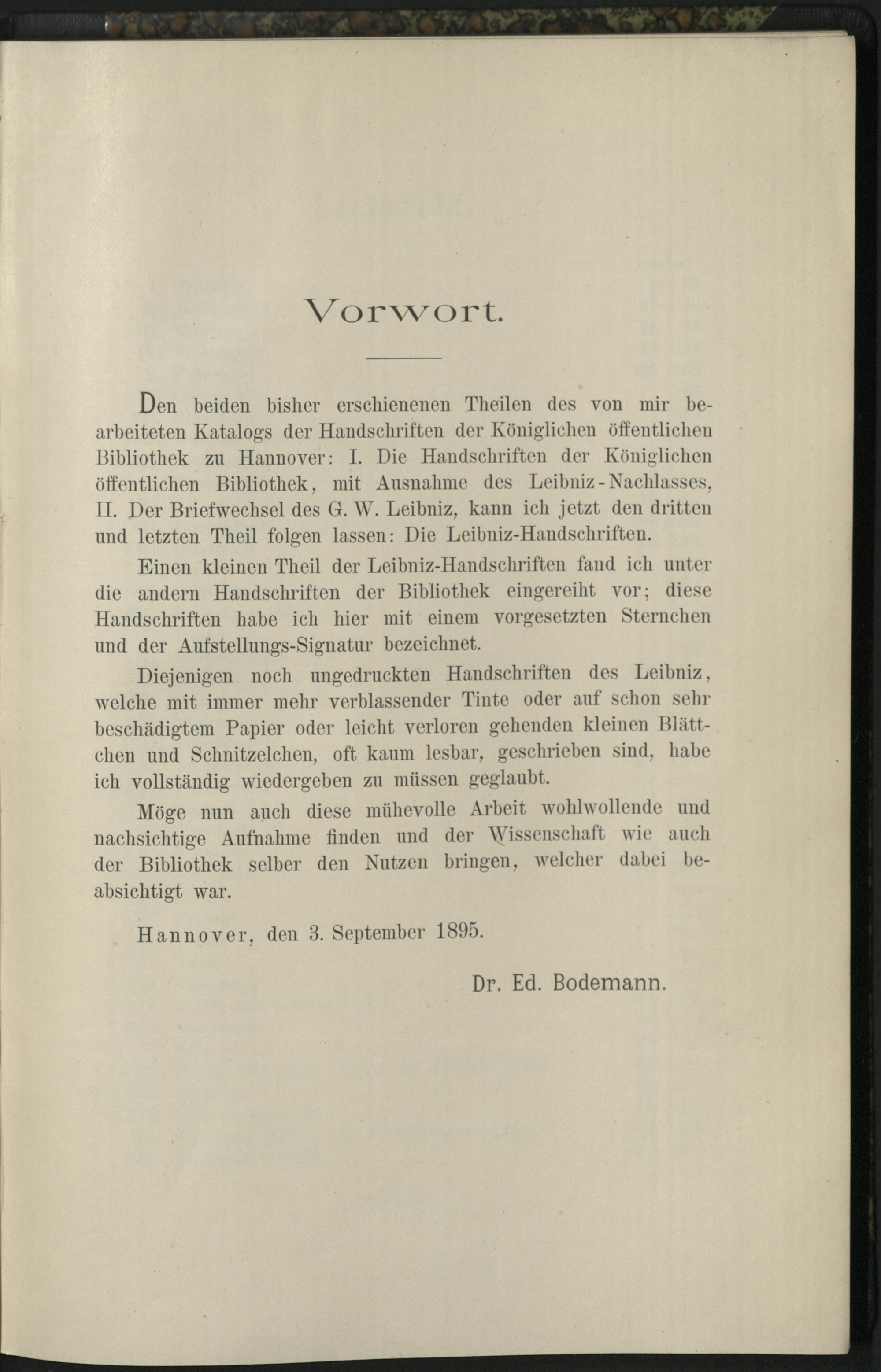 Vorwort.

Den beiden bisher erschienenen Theilen des von mir bearbeiteten Katalogs der Handschriften der Königlichen öffentlichen Bibliothek zu Hannover: I. Die Handschriften der Königlichen öffentlichen Bibliothek, mit Ausnahme des Leibniz-Nachlasses, II. Der Briefwechsel des G. W. Leibniz, kann ich jetzt den dritten und letzten Theil folgen lassen: Die Leibniz-Handschriften.

Einen kleinen Theil der Leibniz-Handschriften fand ich unter die andern Handschriften der Bibliothek eingereiht vor; diese Handschriften habe ich hier mit einem vorgesetzten Sternchen und der Aufstellungs-Signatur bezeichnet.

Diejenigen noch ungedruckten Handschriften des Leibniz, welche mit immer mehr verblassender Tinte oder auf schon sehr beschädigtem Papier oder leicht verloren gehenden kleinen Blättchen und Schnitzelchen, oft kaum lesbar, geschrieben sind, habe ich vollständig wiedergeben zu müssen geglaubt.

Möge nun auch diese mühevolle Arbeit wohlwollende und nachsichtige Aufnahme finden und der Wissenschaft wie auch der Bibliothek selber den Nutzen bringen, welcher dabei beabsichtigt war.

Hannover, den 3. September 1895.

Dr. Ed. Bodemann.